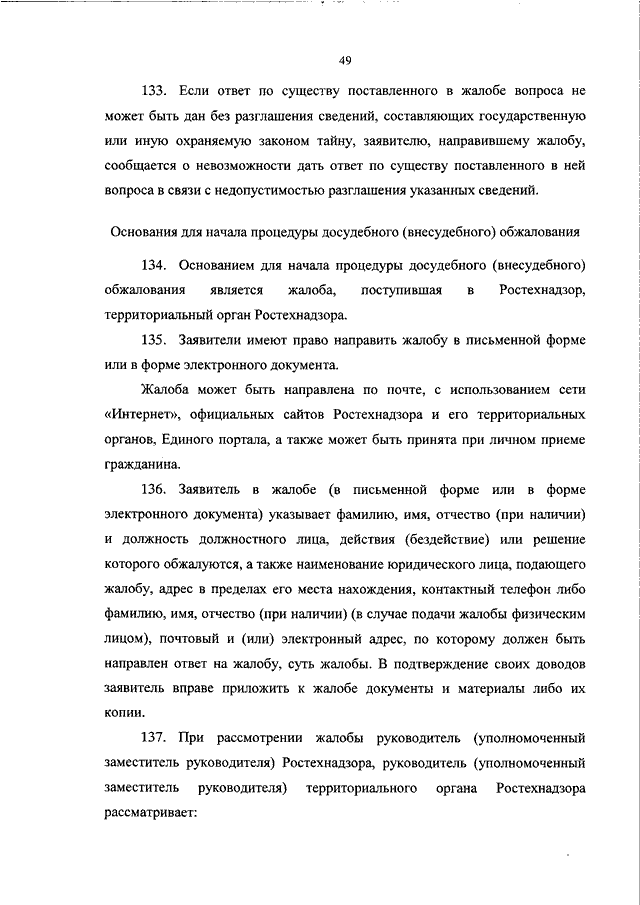 49

133. Если ответ по существу поставленного в жалобе вопроса не может быть дан без разглашения сведений, составляющих государственную или иную охраняемую законом тайну, заявителю, направившему жалобу, сообщается о невозможности дать ответ по существу поставленного в ней вопроса в связи с недопустимостью разглашения указанных сведений.

Основания для начала процедуры досудебного (внесудебного) обжалования

134. Основанием для начала процедуры досудебного (внесудебного) обжалования является жалоба, поступившая в Ростехнадзор, территориальный орган Ростехнадзора.

135. Заявители имеют право направить жалобу в письменной форме или в форме электронного документа.

Жалоба может быть направлена по почте, с использованием сети «Интернет», официальных сайтов Ростехнадзора и его территориальных органов, Единого портала, а также может быть принята при личном приеме гражданина.

136. Заявитель в жалобе (в письменной форме или в форме электронного документа) указывает фамилию, имя, отчество (при наличии) и должность должностного лица, действия (бездействие) или решение которого обжалуются, а также наименование юридического лица, подающего жалобу, адрес в пределах его места нахождения, контактный телефон либо фамилию, имя, отчество (при наличии) (в случае подачи жалобы физическим лицом), почтовый и (или) электронный адрес, по которому должен быть направлен ответ на жалобу, суть жалобы. В подтверждение своих доводов заявитель вправе приложить к жалобе документы и материалы либо их копии.

137. При рассмотрении жалобы руководитель (уполномоченный заместитель руководителя) Ростехнадзора, руководитель (уполномоченный заместитель руководителя) территориального органа Ростехнадзора рассматривает: